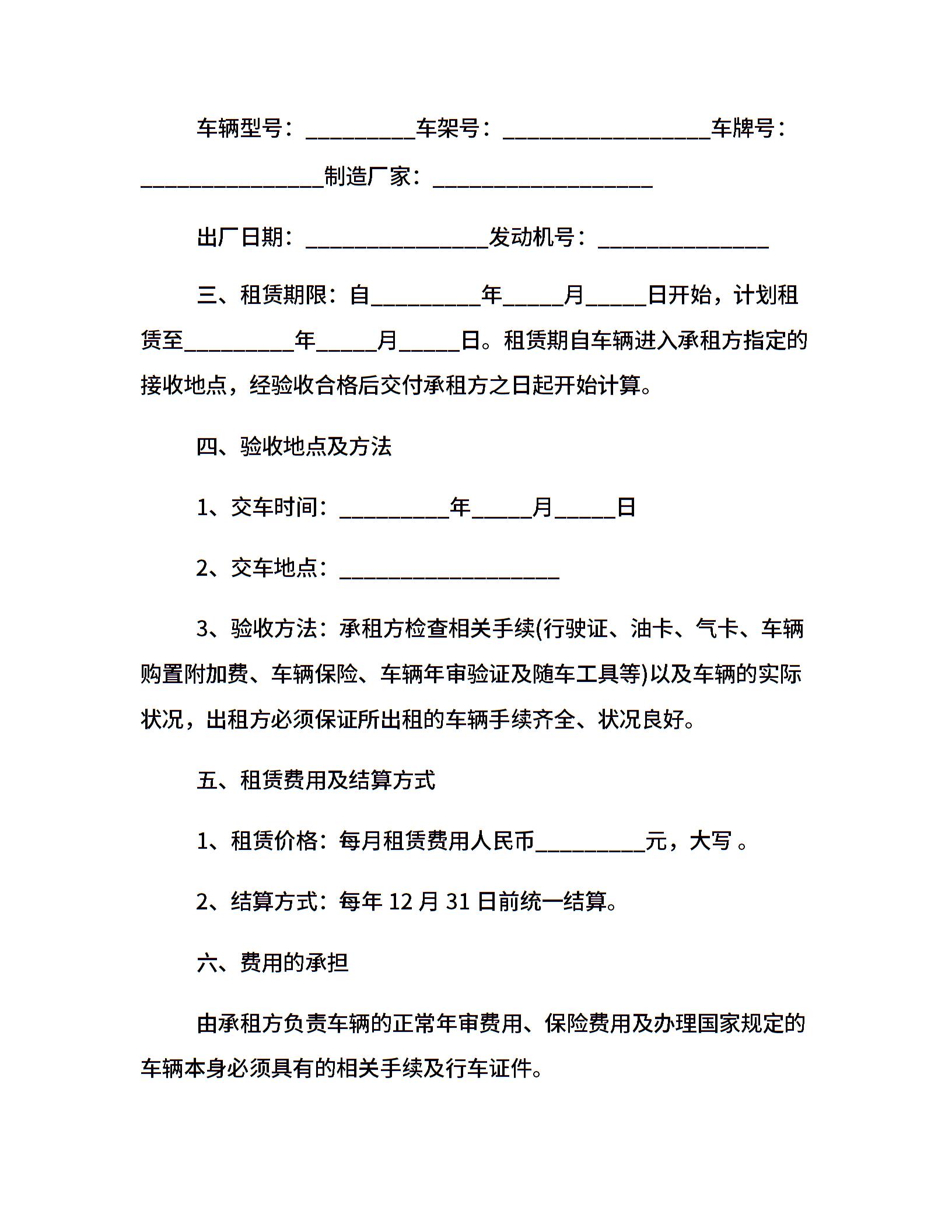 车辆型号：__________车架号：___________________车牌号：_________________制造厂家：____________________

出厂日期：_________________发动机号：________________

三、租赁期限：自__________年_____月_____日开始，计划租赁至__________年_____月_____日。租赁期自车辆进入承租方指定的接收地点，经验收合格后交付承租方之日起开始计算。

四、验收地点及方法

1、交车时间：__________年_____月_____日

2、交车地点：____________________

3、验收方法：承租方检查相关手续(行驶证、油卡、气卡、车辆购置附加费、车辆保险、车辆年审验证及随车工具等)以及车辆的实际状况，出租方必须保证所出租的车辆手续齐全、状况良好。

五、租赁费用及结算方式

1、租赁价格：每月租赁费用人民币__________元，大写 。

2、结算方式：每年 12 月 31 日前统一结算。

六、费用的承担

由承租方负责车辆的正常年审费用、保险费用及办理国家规定的车辆本身必须具有的相关手续及行车证件。